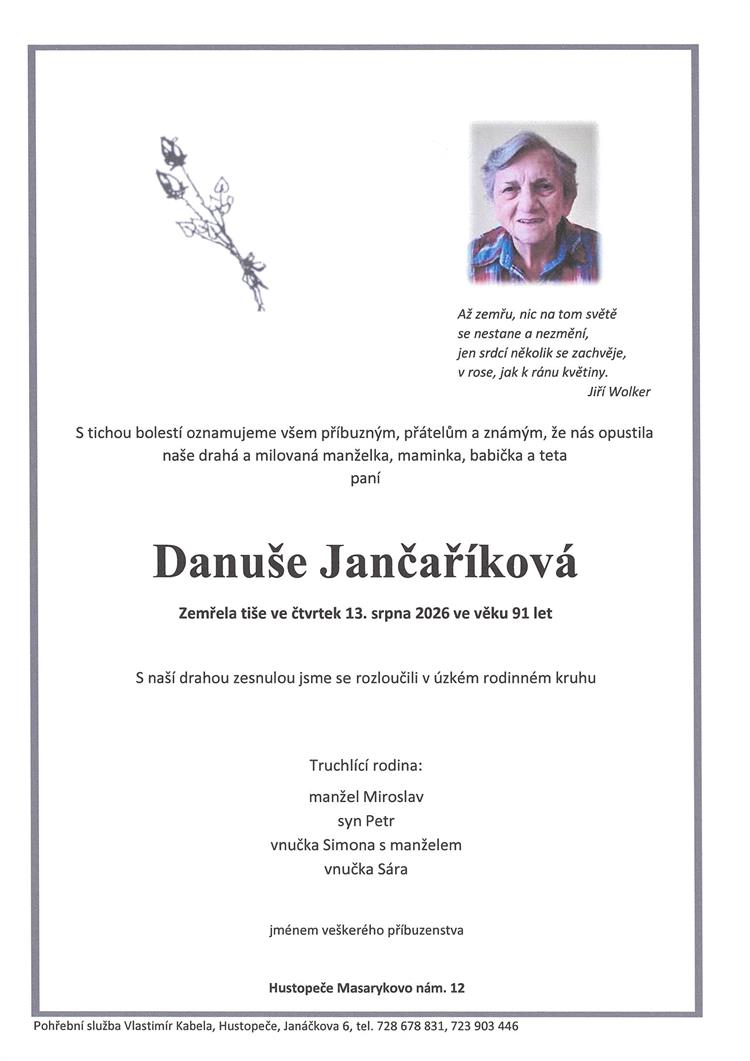 Až zemřu, nic na tom světě
se nestane a nezmění,
jen srdcí několik se zachvěje,
v rose, jak k ránu květiny.
Jiří Wolker

S tichou bolestí oznamujeme všem příbuzným, přátelům a známým, že nás opustila naše drahá a milovaná manželka, maminka, babička a teta
paní

Danuše Jančaříková

Zemřela tiše ve čtvrtek 13. srpna 2026 ve věku 91 let

S naší drahou zesnulou jsme se rozloučili v úzkém rodinném kruhu

Truchlící rodina:
manžel Miroslav
syn Petr
vnučka Simona s manželem
vnučka Sára

jménem veškerého příbuzenstva

Hustopeče Masarykovo nám. 12

Pohřební služba Vlastimír Kabela, Hustopeče, Janáčkova 6, tel. 728 678 831, 723 903 446